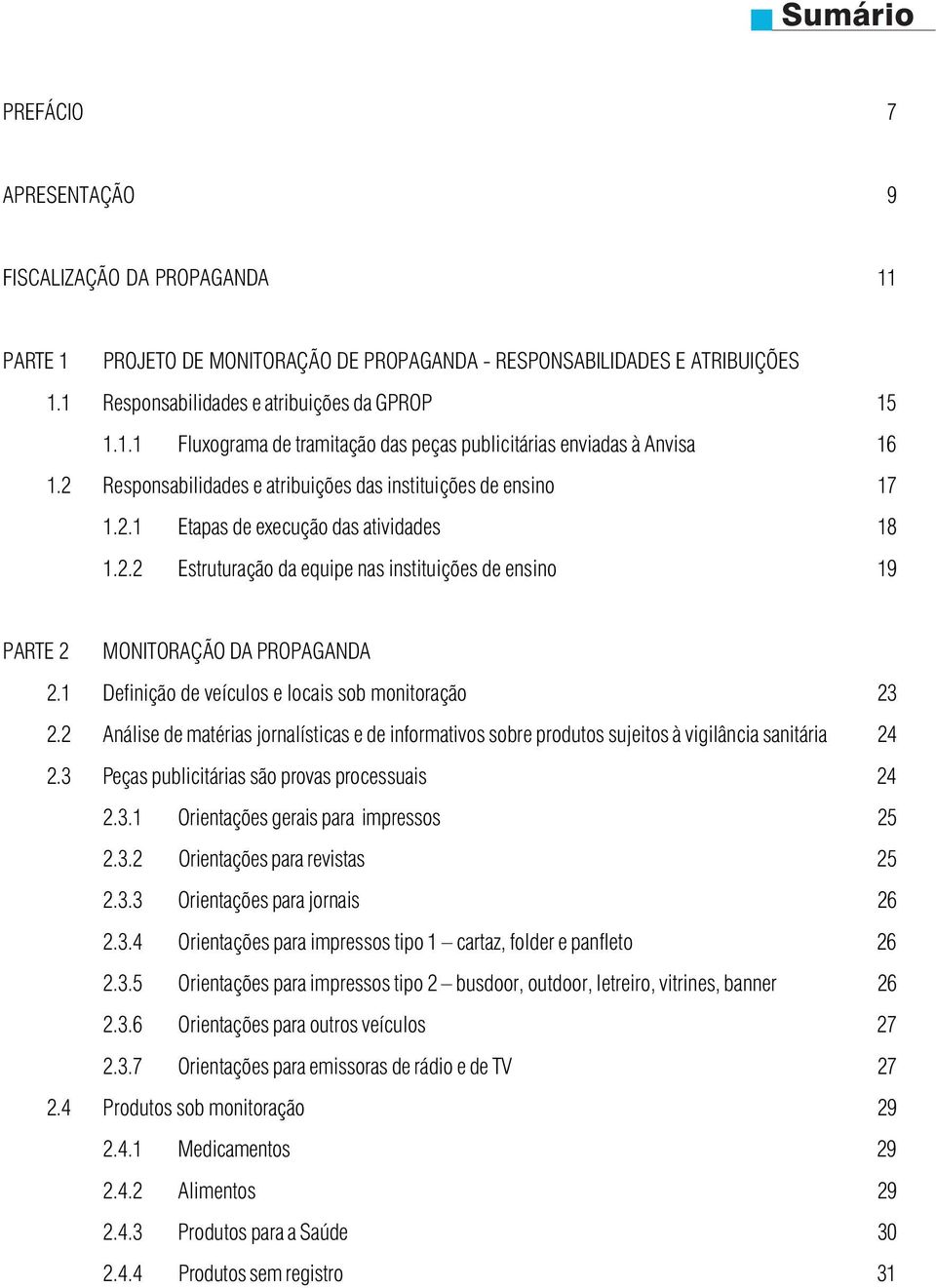 Sumário

PREFÁCIO 7

APRESENTAÇÃO 9

FISCALIZAÇÃO DA PROPAGANDA 11

PARTE 1 PROJETO DE MONITORAÇÃO DE PROPAGANDA - RESPONSABILIDADES E ATRIBUIÇÕES

1.1 Responsabilidades e atribuições da GPROP 15

1.1.1 Fluxograma de tramitação das peças publicitárias enviadas à Anvisa 16

1.2 Responsabilidades e atribuições das instituições de ensino 17

1.2.1 Etapas de execução das atividades 18

1.2.2 Estruturação da equipe nas instituições de ensino 19

PARTE 2 MONITORAÇÃO DA PROPAGANDA

2.1 Definição de veículos e locais sob monitoração 23

2.2 Análise de matérias jornalísticas e de informativos sobre produtos sujeitos à vigilância sanitária 24

2.3 Peças publicitárias são provas processuais 24

2.3.1 Orientações gerais para impressos 25

2.3.2 Orientações para revistas 25

2.3.3 Orientações para jornais 26

2.3.4 Orientações para impressos tipo 1 – cartaz, folder e panfleto 26

2.3.5 Orientações para impressos tipo 2 – busdoor, outdoor, letreiro, vitrines, banner 26

2.3.6 Orientações para outros veículos 27

2.3.7 Orientações para emissoras de rádio e de TV 27

2.4 Produtos sob monitoração 29

2.4.1 Medicamentos 29

2.4.2 Alimentos 29

2.4.3 Produtos para a Saúde 30

2.4.4 Produtos sem registro 31